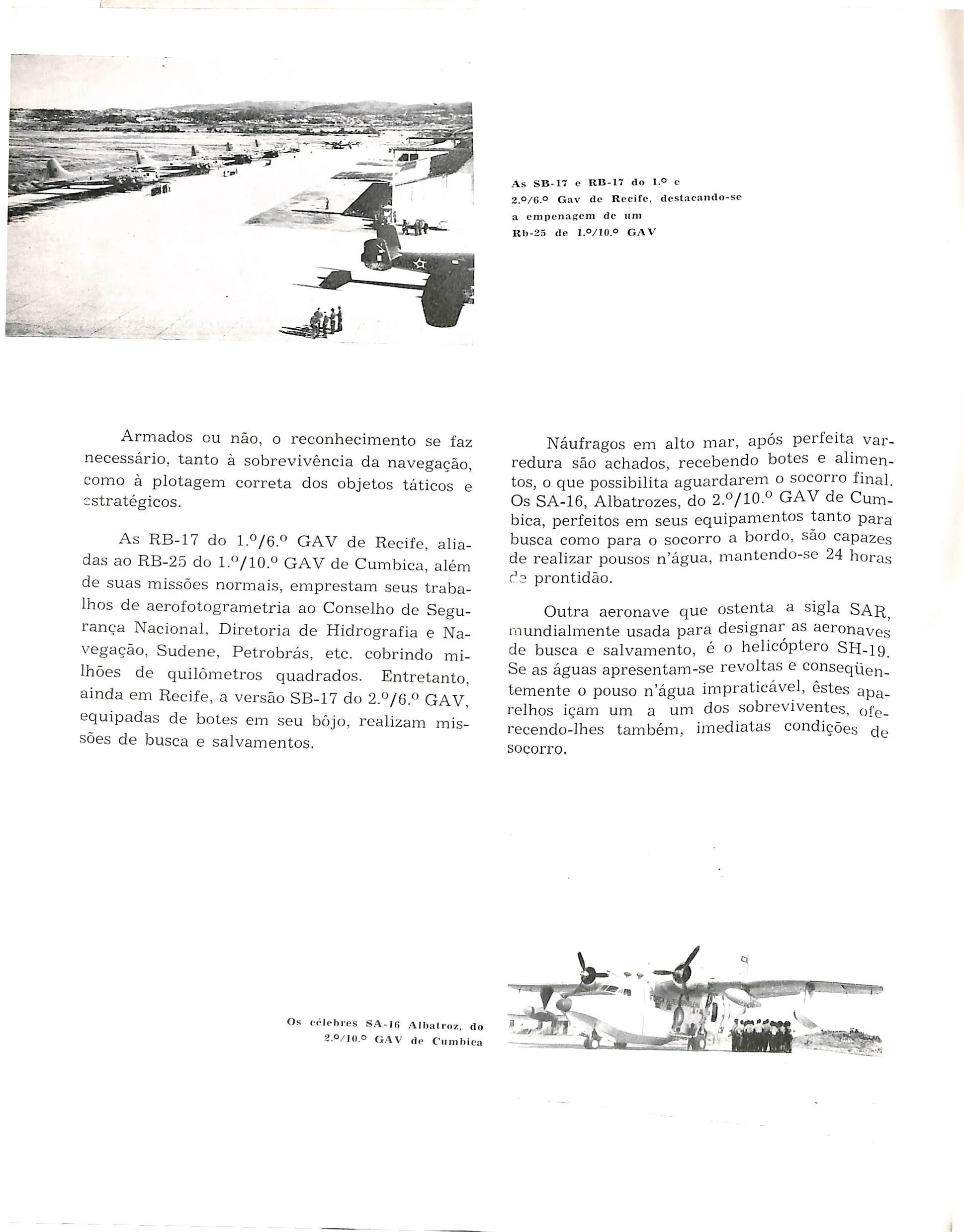 As SB-17 e RB-17 do 1.º e 2.º/6.º Gav de Recife, destacando-se a empenagem de um Rb-25 de 1.º/10.º GAV

Armados ou não, o reconhecimento se faz necessário, tanto à sobrevivência da navegação, como à plotagem correta dos objetos táticos e estratégicos.

As RB-17 do 1.º/6.º GAV de Recife, aliadas ao RB-25 do 1.º/10.º GAV de Cumbica, além de suas missões normais, emprestam seus trabalhos de aerofotogrametria ao Conselho de Segurança Nacional, Diretoria de Hidrografia e Navegação, Sudene, Petrobrás, etc. cobrindo milhões de quilômetros quadrados. Entretanto, ainda em Recife, a versão SB-17 do 2.º/6.º GAV, equipadas de botes em seu bôjo, realizam missões de busca e salvamentos.

Náufragos em alto mar, após perfeita varredura são achados, recebendo botes e alimentos, o que possibilita aguardarem o socorro final. Os SA-16, Albatrozes, do 2.º/10.º GAV de Cumbica, perfeitos em seus equipamentos tanto para busca como para o socorro a bordo, são capazes de realizar pousos n'água, mantendo-se 24 horas de prontidão.

Outra aeronave que ostenta a sigla SAR, mundialmente usada para designar as aeronaves de busca e salvamento, é o helicóptero SH-19. Se as águas apresentam-se revoltas e conseqüentemente o pouso n'água impraticável, êstes aparelhos içam um a um dos sobreviventes, oferecendo-lhes também, imediatas condições de socorro.

Os célebres SA-16 Albatroz, do 2.º/10.º GAV de Cumbica